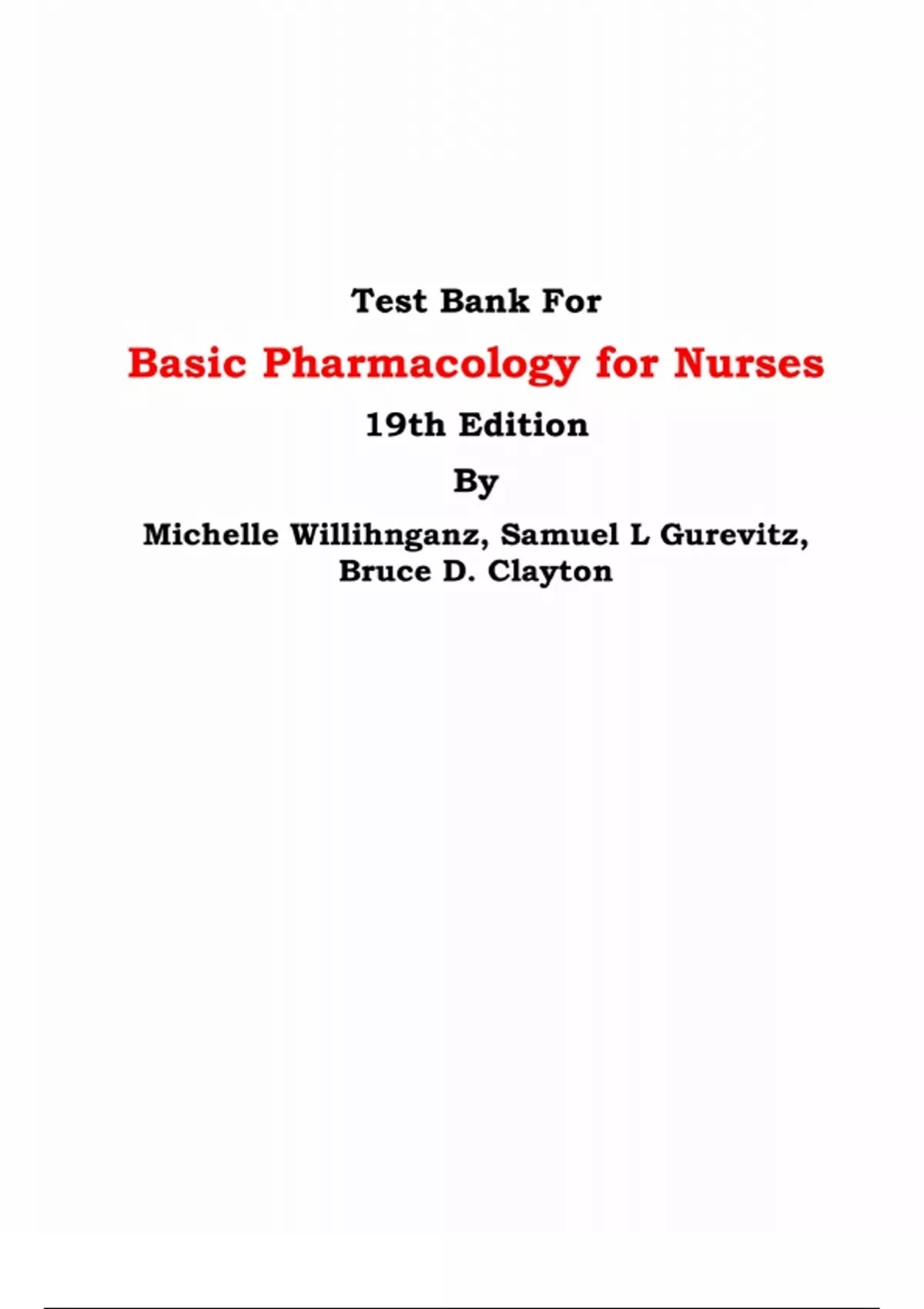 Test Bank For

Basic Pharmacology for Nurses

19th Edition

By

Michelle Willihnganz, Samuel L Gurevitz, Bruce D. Clayton